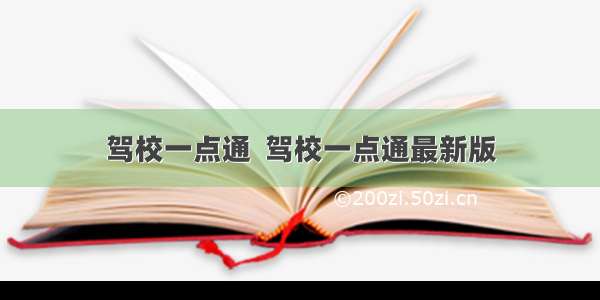 驾校一点通 驾校一点通最新版

©200zi.50zi.cn